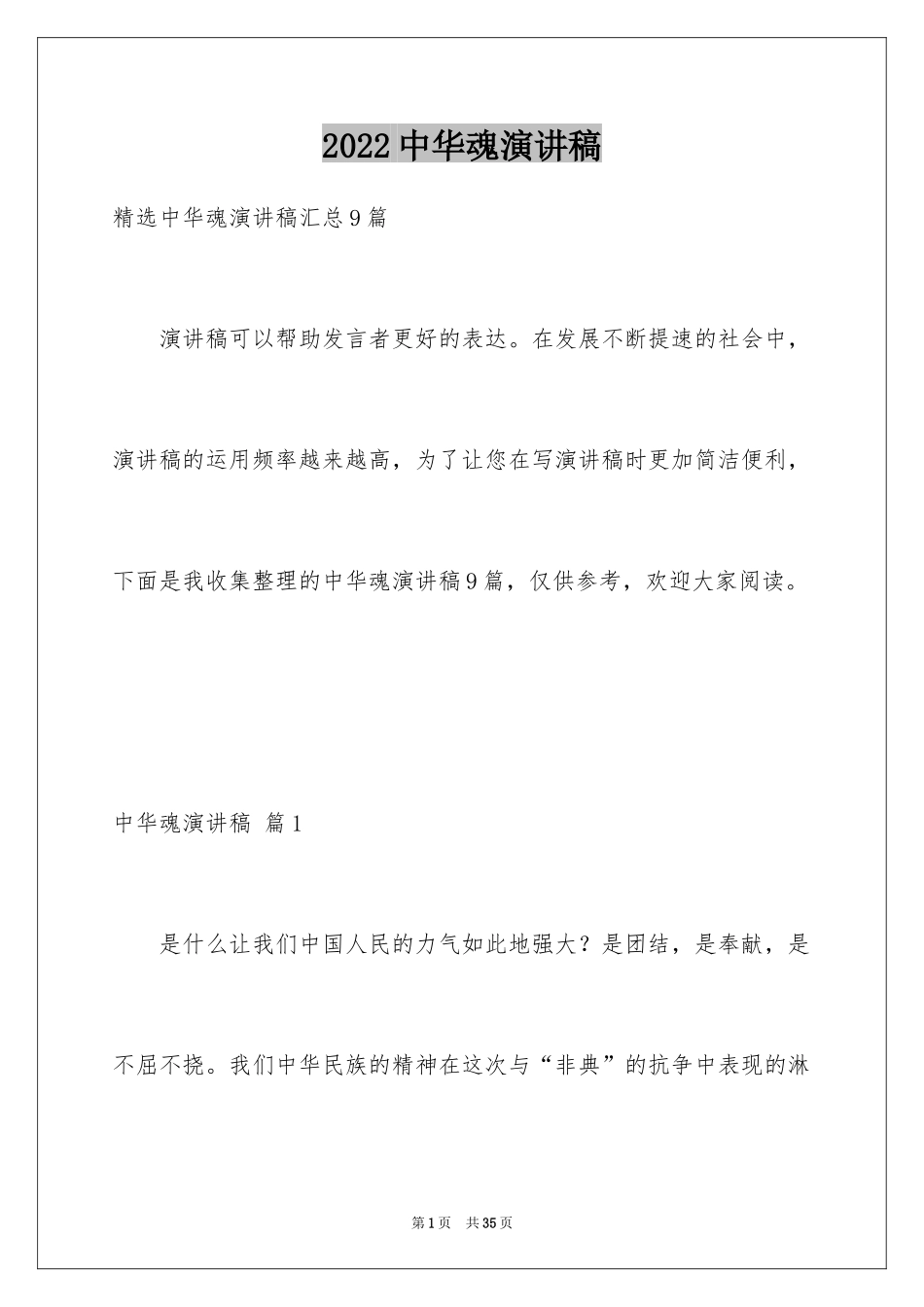 2022中华魂演讲稿

精选中华魂演讲稿汇总9篇

演讲稿可以帮助发言者更好的表达。在发展不断提速的社会中，演讲稿的运用频率越来越高，为了让您在写演讲稿时更加简洁便利，下面是我收集整理的中华魂演讲稿9篇，仅供参考，欢迎大家阅读。

中华魂演讲稿 篇1

是什么让我们中国人民的力气如此地强大？是团结，是奉献，是不屈不挠。我们中华民族的精神在这次与“非典”的抗争中表现的淋

第1页 共35页